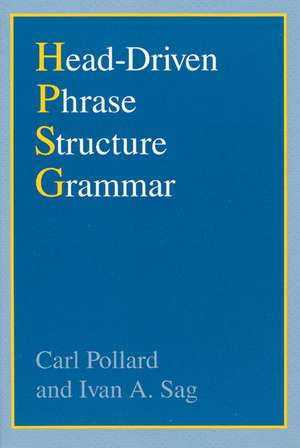 Head-Driven
Phrase
Structure
Grammar

Carl Pollard
and Ivan A. Sag